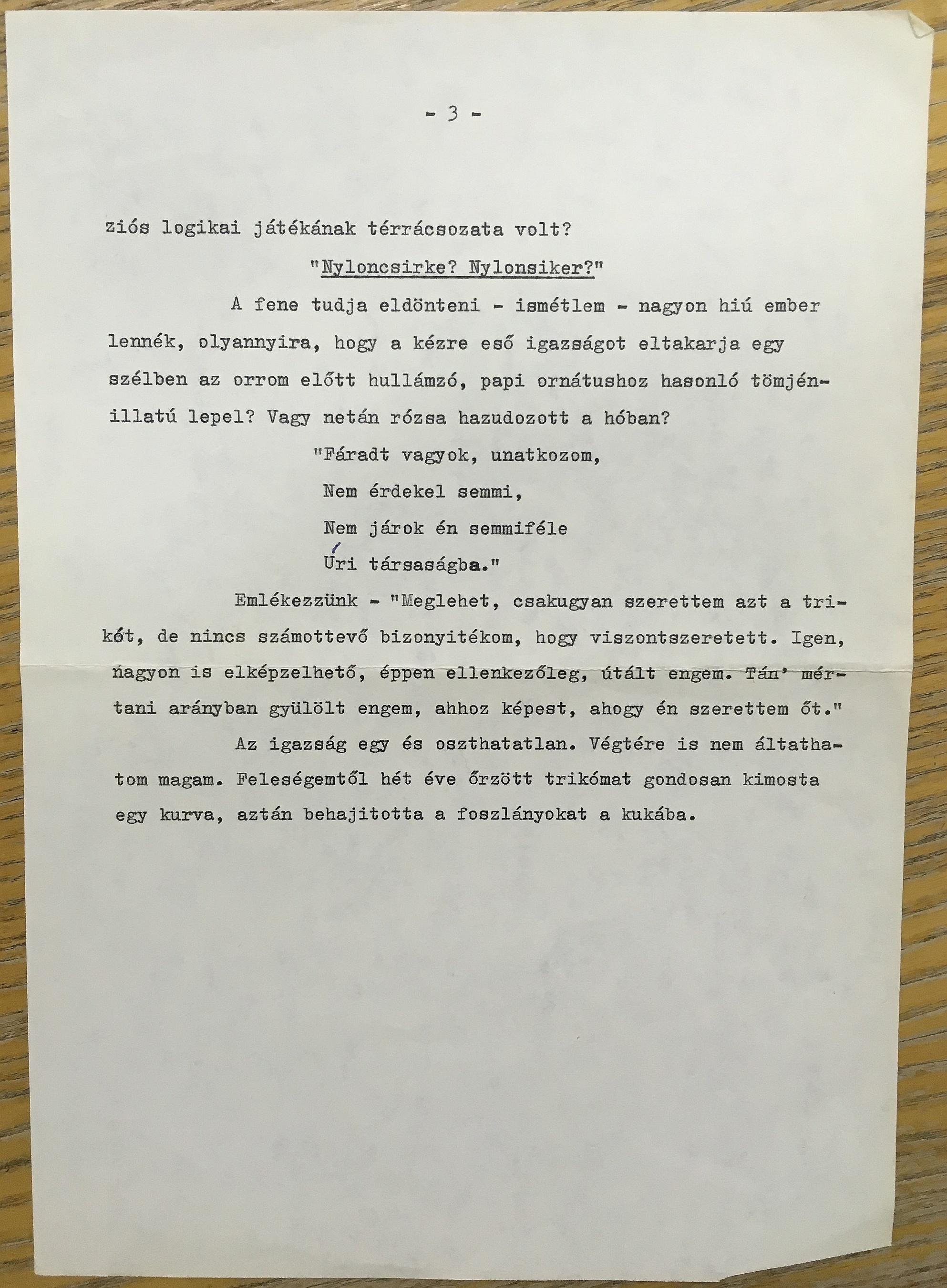 - 3 -

ziós logikai játékának térrácsozata volt?

"Nyloncsirke? Nylonsiker?"

A fene tudja eldönteni - ismétlem - nagyon hiú ember lennék, olyannyira, hogy a kézre eső igazságot eltakarja egy szélben az orrom előtt hullámzó, papi ornátushoz hasonló tömjénillatú lepel? Vagy netán rózsa hazudozott a hóban?

"Fáradt vagyok, unatkozom,
Nem érdekel semmi,
Nem járok én semmiféle
Úri társaságba."

Emlékezzünk - "Meglehet, csakugyan szerettem azt a trikót, de nincs számottevő bizonyitékom, hogy viszontszeretett. Igen, nagyon is elképzelhető, éppen ellenkezőleg, útált engem. Tán' mértani arányban gyülölt engem, ahhoz képest, ahogy én szerettem őt."

Az igazság egy és oszthatatlan. Végtére is nem áltathatom magam. Feleségemtől hét éve őrzött trikómat gondosan kimosta egy kurva, aztán behajitotta a foszlányokat a kukába.